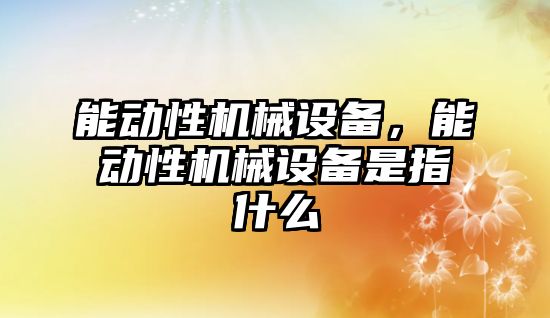 能动性机械设备，能动性机械设备是指什么